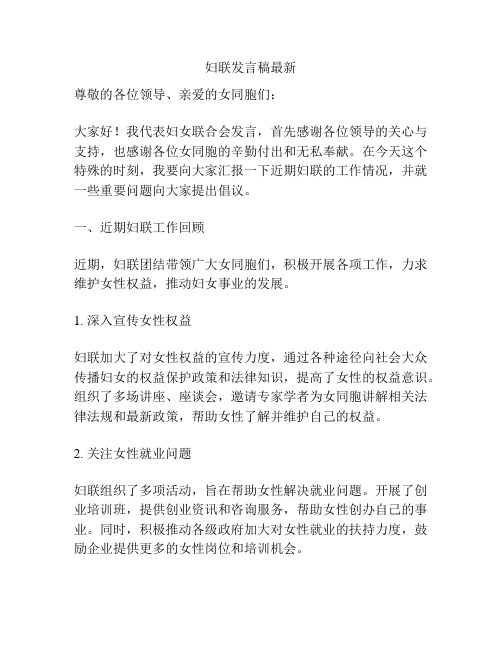 妇联发言稿最新

尊敬的各位领导、亲爱的女同胞们：

大家好！我代表妇女联合会发言，首先感谢各位领导的关心与支持，也感谢各位女同胞的辛勤付出和无私奉献。在今天这个特殊的时刻，我要向大家汇报一下近期妇联的工作情况，并就一些重要问题向大家提出倡议。

一、近期妇联工作回顾

近期，妇联团结带领广大女同胞们，积极开展各项工作，力求维护女性权益，推动妇女事业的发展。

1. 深入宣传女性权益

妇联加大了对女性权益的宣传力度，通过各种途径向社会大众传播妇女的权益保护政策和法律知识，提高了女性的权益意识。组织了多场讲座、座谈会，邀请专家学者为女同胞讲解相关法律法规和最新政策，帮助女性了解并维护自己的权益。

2. 关注女性就业问题

妇联组织了多项活动，旨在帮助女性解决就业问题。开展了创业培训班，提供创业资讯和咨询服务，帮助女性创办自己的事业。同时，积极推动各级政府加大对女性就业的扶持力度，鼓励企业提供更多的女性岗位和培训机会。